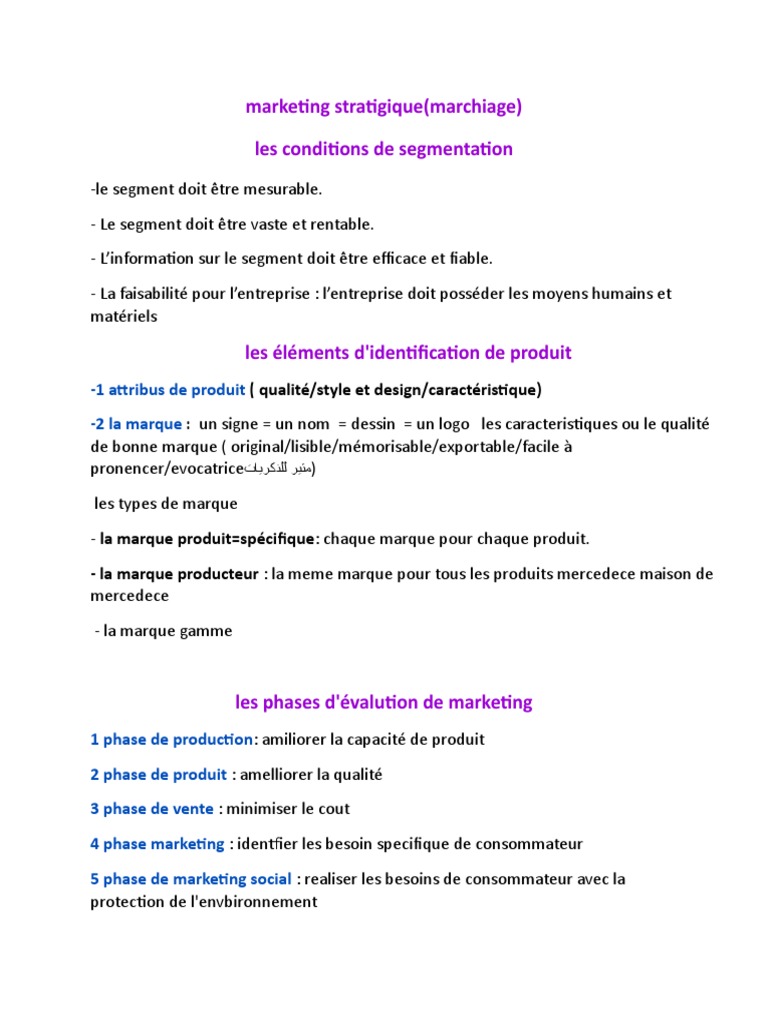 marketing stratigique(marchiage)

les conditions de segmentation

-le segment doit être mesurable.

- Le segment doit être vaste et rentable.

- L'information sur le segment doit être efficace et fiable.

- La faisabilité pour l'entreprise : l'entreprise doit posséder les moyens humains et matériels

les éléments d'identification de produit

-1 attribus de produit ( qualité/style et design/caractéristique)

-2 la marque : un signe = un nom = dessin = un logo les caracteristiques ou le qualité de bonne marque ( original/lisible/mémorisable/exportable/facile à pronencer/evocatriceمثير للذكريات)

les types de marque

- la marque produit=spécifique: chaque marque pour chaque produit.

- la marque producteur : la meme marque pour tous les produits mercedece maison de mercedece

- la marque gamme

les phases d'évalution de marketing

1 phase de production: amiliorer la capacité de produit

2 phase de produit : amelliorer la qualité

3 phase de vente : minimiser le cout

4 phase marketing : identfier les besoin specifique de consommateur

5 phase de marketing social : realiser les besoins de consommateur avec la protection de l'envbironnement